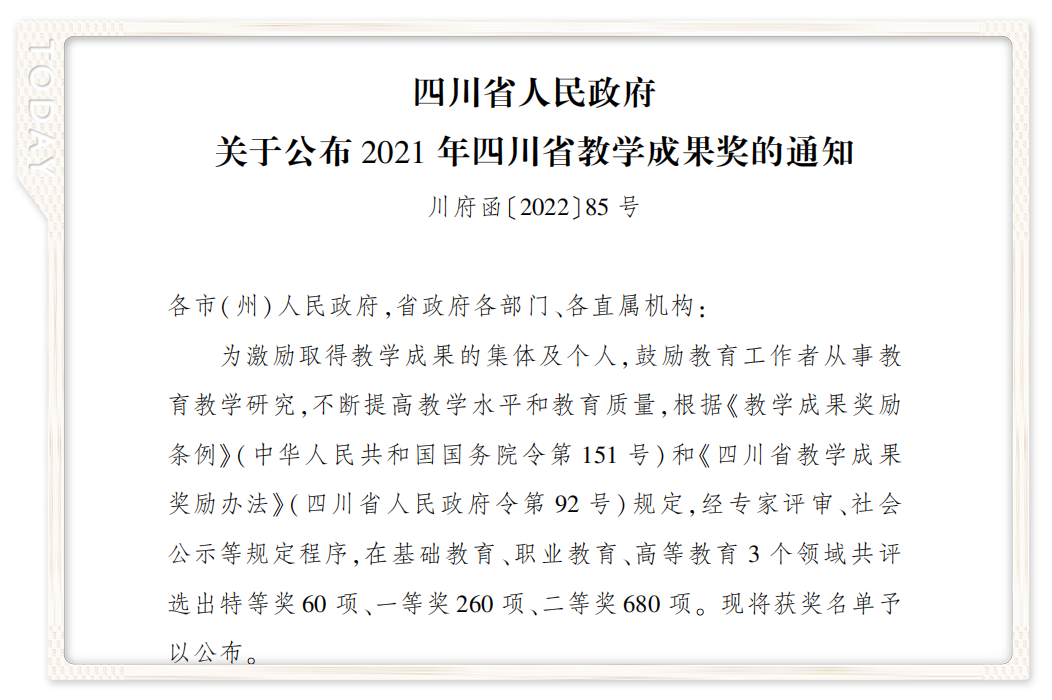 四川省人民政府
关于公布2021年四川省教学成果奖的通知

川府函〔2022〕85号

各市(州)人民政府,省政府各部门、各直属机构:

为激励取得教学成果的集体及个人,鼓励教育工作者从事教育教学研究,不断提高教学水平和教育质量,根据《教学成果奖励条例》(中华人民共和国国务院令第151号)和《四川省教学成果奖励办法》(四川省人民政府令第92号)规定,经专家评审、社会公示等规定程序,在基础教育、职业教育、高等教育3个领域共评选出特等奖60项、一等奖260项、二等奖680项。现将获奖名单予以公布。

TODAY